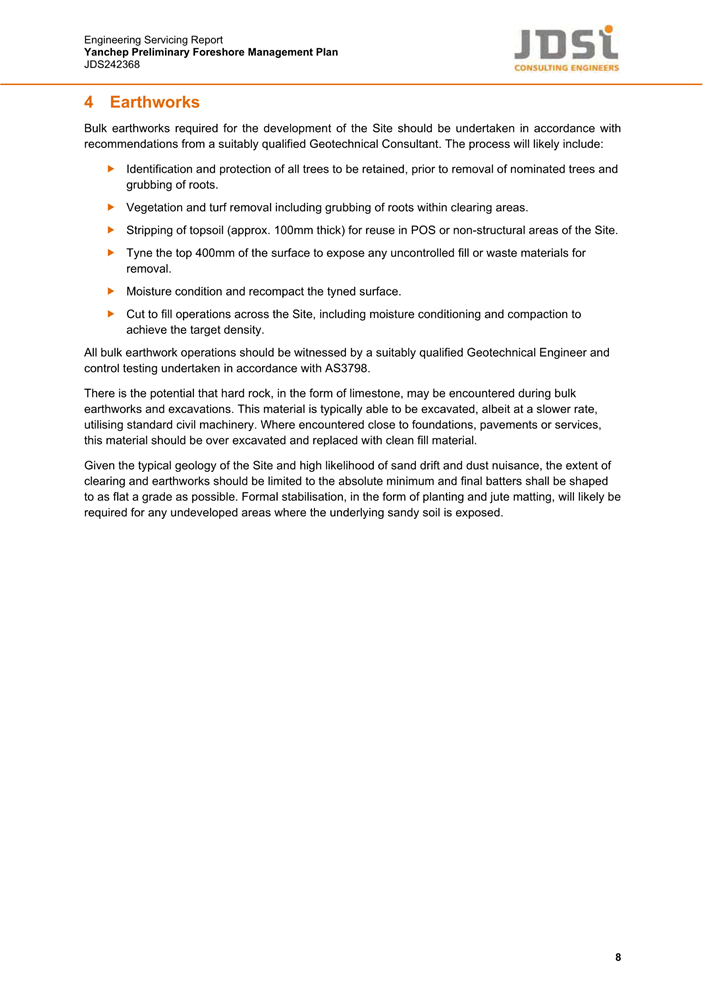 Engineering Servicing Report
Yanchep Preliminary Foreshore Management Plan
JDS242368

JDSi
CONSULTING ENGINEERS

4 Earthworks

Bulk earthworks required for the development of the Site should be undertaken in accordance with recommendations from a suitably qualified Geotechnical Consultant. The process will likely include:

Identification and protection of all trees to be retained, prior to removal of nominated trees and grubbing of roots.

Vegetation and turf removal including grubbing of roots within clearing areas.

Stripping of topsoil (approx. 100mm thick) for reuse in POS or non-structural areas of the Site.

Tyne the top 400mm of the surface to expose any uncontrolled fill or waste materials for removal.

Moisture condition and recompact the tyned surface.

Cut to fill operations across the Site, including moisture conditioning and compaction to achieve the target density.

All bulk earthwork operations should be witnessed by a suitably qualified Geotechnical Engineer and control testing undertaken in accordance with AS3798.

There is the potential that hard rock, in the form of limestone, may be encountered during bulk earthworks and excavations. This material is typically able to be excavated, albeit at a slower rate, utilising standard civil machinery. Where encountered close to foundations, pavements or services, this material should be over excavated and replaced with clean fill material.

Given the typical geology of the Site and high likelihood of sand drift and dust nuisance, the extent of clearing and earthworks should be limited to the absolute minimum and final batters shall be shaped to as flat a grade as possible. Formal stabilisation, in the form of planting and jute matting, will likely be required for any undeveloped areas where the underlying sandy soil is exposed.

8